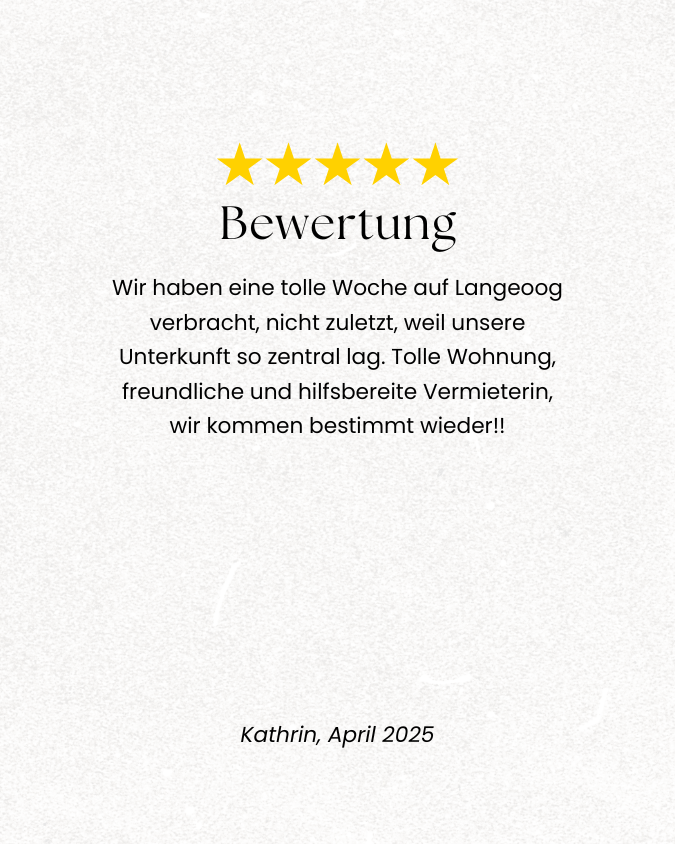 Bewertung

Wir haben eine tolle Woche auf Langeoog verbracht, nicht zuletzt, weil unsere Unterkunft so zentral lag. Tolle Wohnung, freundliche und hilfsbereite Vermieterin, wir kommen bestimmt wieder!!

Kathrin, April 2025